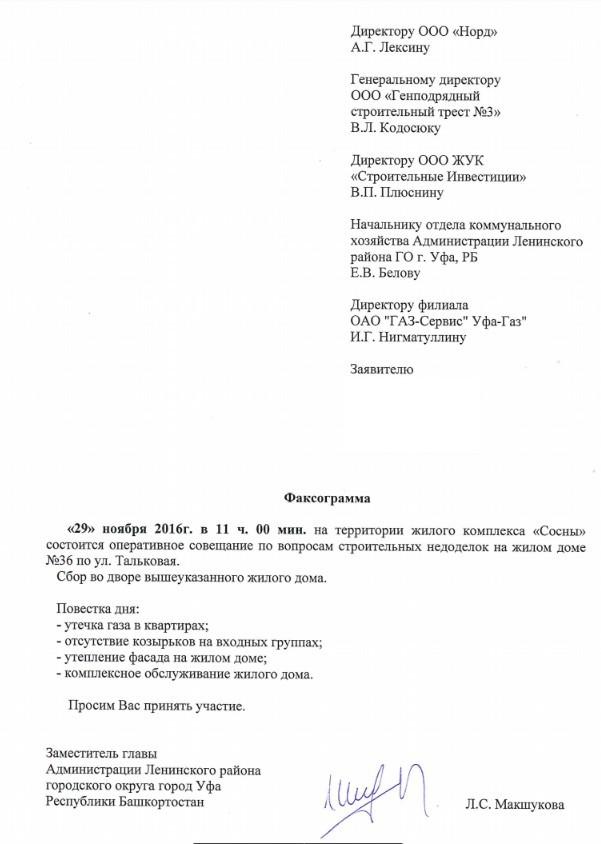 Директору ООО «Норд»
А.Г. Лексину

Генеральному директору
ООО «Генподрядный строительный трест №3»
В.Л. Кодосюку

Директору ООО ЖУК
«Строительные Инвестиции»
В.П. Плюснину

Начальнику отдела коммунального хозяйства Администрации Ленинского района ГО г. Уфа, РБ
Е.В. Белову

Директору филиала
ОАО "ГАЗ-Сервис" Уфа-Газ"
И.Г. Нигматуллину

Заявителю

Факсограмма

«29» ноября 2016г. в 11 ч. 00 мин. на территории жилого комплекса «Сосны» состоится оперативное совещание по вопросам строительных недоделок на жилом доме №36 по ул. Тальковая.
Сбор во дворе вышеуказанного жилого дома.

Повестка дня:
- утечка газа в квартирах;
- отсутствие козырьков на входных группах;
- утепление фасада на жилом доме;
- комплексное обслуживание жилого дома.

Просим Вас принять участие.

Заместитель главы
Администрации Ленинского района
городского округа город Уфа
Республики Башкортостан

Л.С. Макшукова